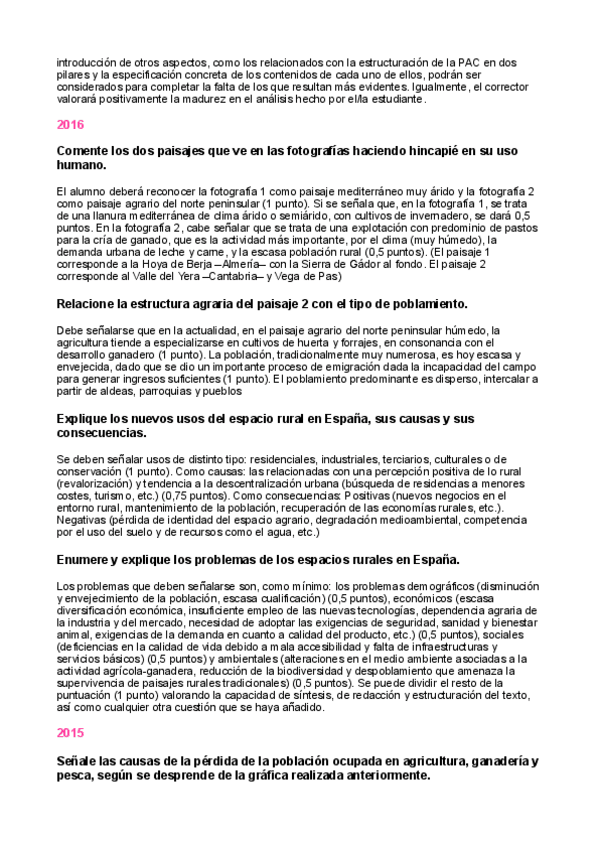 introducción de otros aspectos, como los relacionados con la estructuración de la PAC en dos pilares y la especificación concreta de los contenidos de cada uno de ellos, podrán ser considerados para completar la falta de los que resultan más evidentes. Igualmente, el corrector valorará positivamente la madurez en el análisis hecho por el/la estudiante.

2016

Comente los dos paisajes que ve en las fotografías haciendo hincapié en su uso humano.

El alumno deberá reconocer la fotografía 1 como paisaje mediterráneo muy árido y la fotografía 2 como paisaje agrario del norte peninsular (1 punto). Si se señala que, en la fotografía 1, se trata de una llanura mediterránea de clima árido o semiárido, con cultivos de invernadero, se dará 0,5 puntos. En la fotografía 2, cabe señalar que se trata de una explotación con predominio de pastos para la cría de ganado, que es la actividad más importante, por el clima (muy húmedo), la demanda urbana de leche y carne, y la escasa población rural (0,5 puntos). (El paisaje 1 corresponde a la Hoya de Berja –Almería– con la Sierra de Gádor al fondo. El paisaje 2 corresponde al Valle del Yera –Cantabria– y Vega de Pas)

Relacione la estructura agraria del paisaje 2 con el tipo de poblamiento.

Debe señalarse que en la actualidad, en el paisaje agrario del norte peninsular húmedo, la agricultura tiende a especializarse en cultivos de huerta y forrajes, en consonancia con el desarrollo ganadero (1 punto). La población, tradicionalmente muy numerosa, es hoy escasa y envejecida, dado que se dio un importante proceso de emigración dada la incapacidad del campo para generar ingresos suficientes (1 punto). El poblamiento predominante es disperso, intercalar a partir de aldeas, parroquias y pueblos

Explique los nuevos usos del espacio rural en España, sus causas y sus consecuencias.

Se deben señalar usos de distinto tipo: residenciales, industriales, terciarios, culturales o de conservación (1 punto). Como causas: las relacionadas con una percepción positiva de lo rural (revalorización) y tendencia a la descentralización urbana (búsqueda de residencias a menores costes, turismo, etc.) (0,75 puntos). Como consecuencias: Positivas (nuevos negocios en el entorno rural, mantenimiento de la población, recuperación de las economías rurales, etc.). Negativas (pérdida de identidad del espacio agrario, degradación medioambiental, competencia por el uso del suelo y de recursos como el agua, etc.)

Enumere y explique los problemas de los espacios rurales en España.

Los problemas que deben señalarse son, como mínimo: los problemas demográficos (disminución y envejecimiento de la población, escasa cualificación) (0,5 puntos), económicos (escasa diversificación económica, insuficiente empleo de las nuevas tecnologías, dependencia agraria de la industria y del mercado, necesidad de adoptar las exigencias de seguridad, sanidad y bienestar animal, exigencias de la demanda en cuanto a calidad del producto, etc.) (0,5 puntos), sociales (deficiencias en la calidad de vida debido a mala accesibilidad y falta de infraestructuras y servicios básicos) (0,5 puntos) y ambientales (alteraciones en el medio ambiente asociadas a la actividad agrícola-ganadera, reducción de la biodiversidad y despoblamiento que amenaza la supervivencia de paisajes rurales tradicionales) (0,5 puntos). Se puede dividir el resto de la puntuación (1 punto) valorando la capacidad de síntesis, de redacción y estructuración del texto, así como cualquier otra cuestión que se haya añadido.

2015

Señale las causas de la pérdida de la población ocupada en agricultura, ganadería y pesca, según se desprende de la gráfica realizada anteriormente.